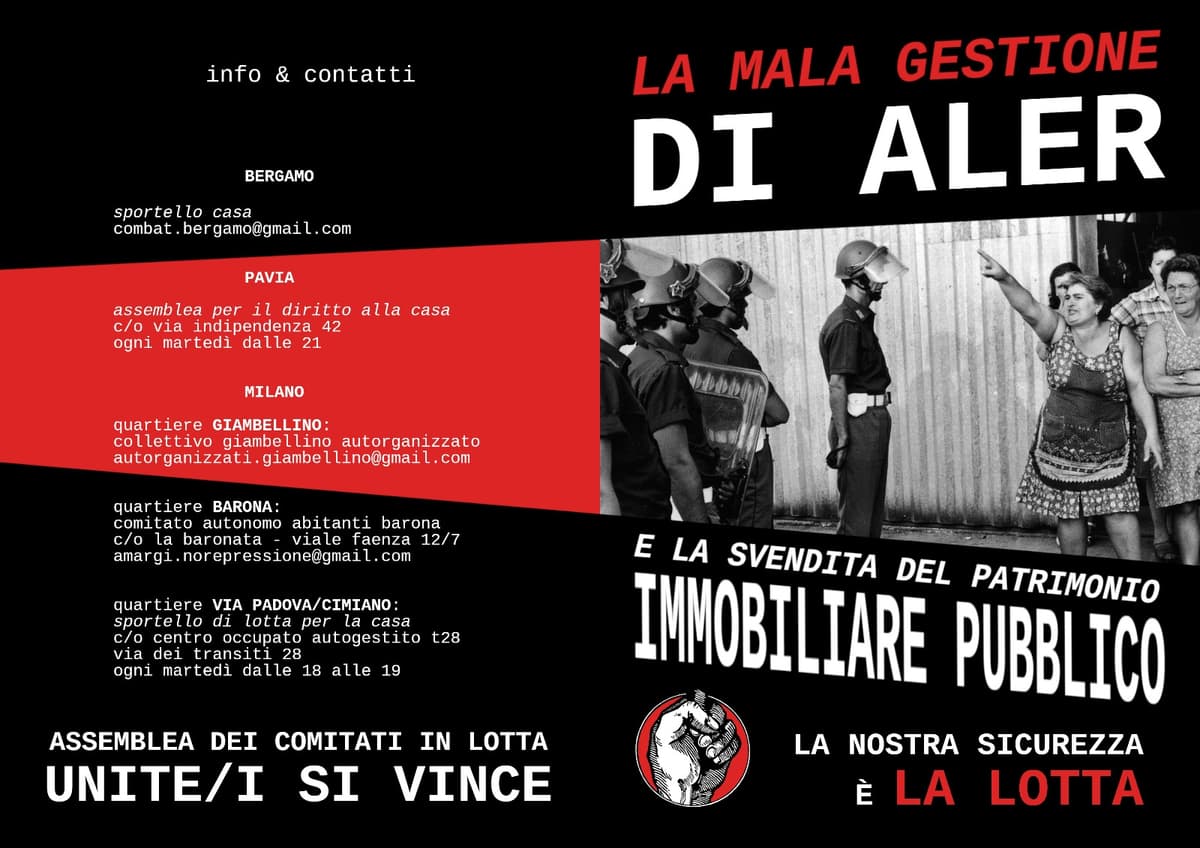 info & contatti

BERGAMO

sportello casa
combat.bergamo@gmail.com

PAVIA

assemblea per il diritto alla casa
c/o via indipendenza 42
ogni martedì dalle 21

MILANO

quartiere GIAMBELLINO:
collettivo giambellino autorganizzato
autorganizzati.giambellino@gmail.com

quartiere BARONA:
comitato autonomo abitanti barona
c/o la baronata - viale faenza 12/7
amargi.norepressione@gmail.com

quartiere VIA PADOVA/CIMIANO:
sportello di lotta per la casa
c/o centro occupato autogestito t28
via dei transiti 28
ogni martedì dalle 18 alle 19

ASSEMBLEA DEI COMITATI IN LOTTA
UNITE/I SI VINCE

LA MALA GESTIONE
DI ALER

E LA SVENDITA DEL PATRIMONIO
IMMOBILIARE PUBBLICO

LA NOSTRA SICUREZZA
È LA LOTTA